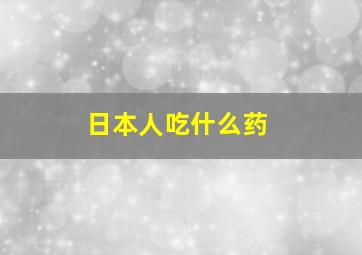 日本人吃什么药